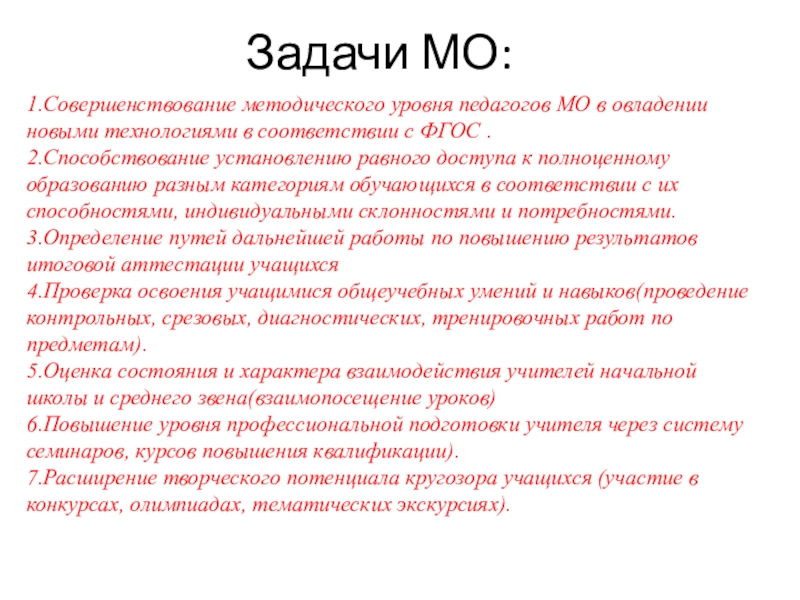 Задачи МО:

1.Совершенствование методического уровня педагогов МО в овладении новыми технологиями в соответствии с ФГОС .
2.Способствование установлению равного доступа к полноценному образованию разным категориям обучающихся в соответствии с их способностями, индивидуальными склонностями и потребностями.
3.Определение путей дальнейшей работы по повышению результатов итоговой аттестации учащихся
4.Проверка освоения учащимися общеучебных умений и навыков(проведение контрольных, срезовых, диагностических, тренировочных работ по предметам).
5.Оценка состояния и характера взаимодействия учителей начальной школы и среднего звена(взаимопосещение уроков)
6.Повышение уровня профессиональной подготовки учителя через систему семинаров, курсов повышения квалификации).
7.Расширение творческого потенциала кругозора учащихся (участие в конкурсах, олимпиадах, тематических экскурсиях).